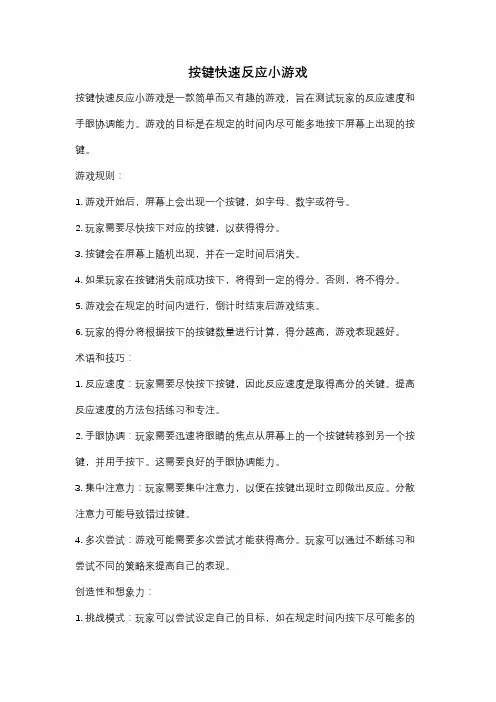 按键快速反应小游戏

按键快速反应小游戏是一款简单而又有趣的游戏，旨在测试玩家的反应速度和手眼协调能力。游戏的目标是在规定的时间内尽可能多地按下屏幕上出现的按键。

游戏规则：

1. 游戏开始后，屏幕上会出现一个按键，如字母、数字或符号。

2. 玩家需要尽快按下对应的按键，以获得得分。

3. 按键会在屏幕上随机出现，并在一定时间后消失。

4. 如果玩家在按键消失前成功按下，将得到一定的得分。否则，将不得分。

5. 游戏会在规定的时间内进行，倒计时结束后游戏结束。

6. 玩家的得分将根据按下的按键数量进行计算，得分越高，游戏表现越好。

术语和技巧：

1. 反应速度：玩家需要尽快按下按键，因此反应速度是取得高分的关键。提高反应速度的方法包括练习和专注。

2. 手眼协调：玩家需要迅速将眼睛的焦点从屏幕上的一个按键转移到另一个按键，并用手按下。这需要良好的手眼协调能力。

3. 集中注意力：玩家需要集中注意力，以便在按键出现时立即做出反应。分散注意力可能导致错过按键。

4. 多次尝试：游戏可能需要多次尝试才能获得高分。玩家可以通过不断练习和尝试不同的策略来提高自己的表现。

创造性和想象力：

1. 挑战模式：玩家可以尝试设定自己的目标，如在规定时间内按下尽可能多的